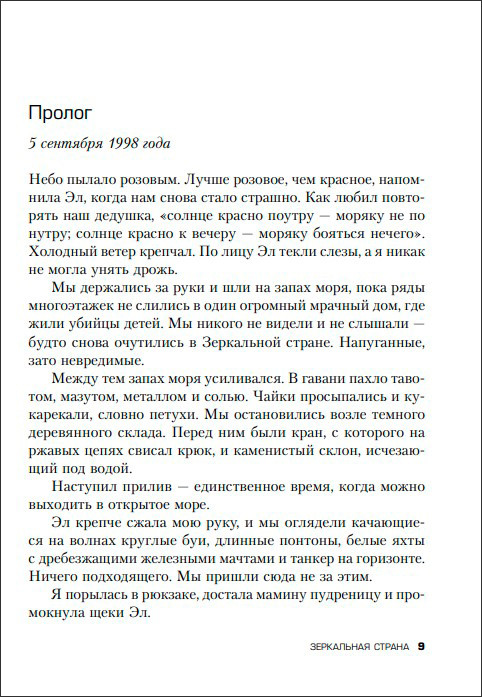 Пролог

5 сентября 1998 года

Небо пылало розовым. Лучше розовое, чем красное, напомнила Эл, когда нам снова стало страшно. Как любил повторять наш дедушка, «солнце красно поутру — моряку не по нутру; солнце красно к вечеру — моряку бояться нечего». Холодный ветер крепчал. По лицу Эл текли слезы, а я никак не могла унять дрожь.

Мы держались за руки и шли на запах моря, пока ряды многоэтажек не слились в один огромный мрачный дом, где жили убийцы детей. Мы никого не видели и не слышали — будто снова очутились в Зеркальной стране. Напуганные, зато невредимые.

Между тем запах моря усиливался. В гавани пахло тавотом, мазутом, металлом и солью. Чайки просыпались и кукарекали, словно петухи. Мы остановились возле темного деревянного склада. Перед ним были кран, с которого на ржавых цепях свисал крюк, и каменистый склон, исчезающий под водой.

Наступил прилив — единственное время, когда можно выходить в открытое море.

Эл крепче сжала мою руку, и мы оглядели качающиеся на волнах круглые буи, длинные понтоны, белые яхты с дребезжащими железными мачтами и танкер на горизонте. Ничего подходящего. Мы пришли сюда не за этим.

Я порылась в рюкзаке, достала мамину пудреницу и промокнула щеки Эл.

ЗЕРКАЛЬНАЯ СТРАНА 9